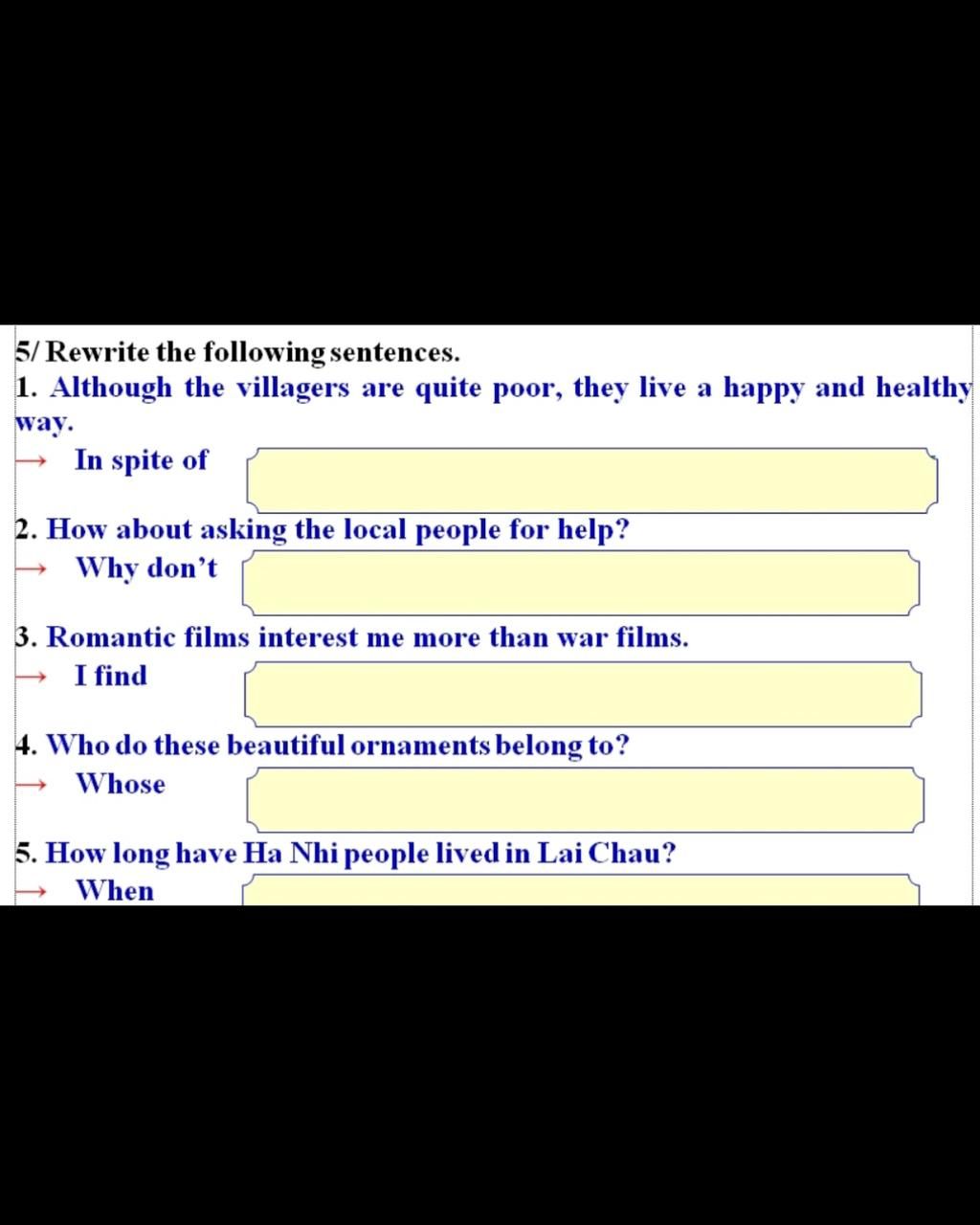 5/ Rewrite the following sentences.
1. Although the villagers are quite poor, they live a happy and healthy way.
→ In spite of

2. How about asking the local people for help?
→ Why don't

3. Romantic films interest me more than war films.
→ I find

4. Who do these beautiful ornaments belong to?
→ Whose

5. How long have Ha Nhi people lived in Lai Chau?
→ When